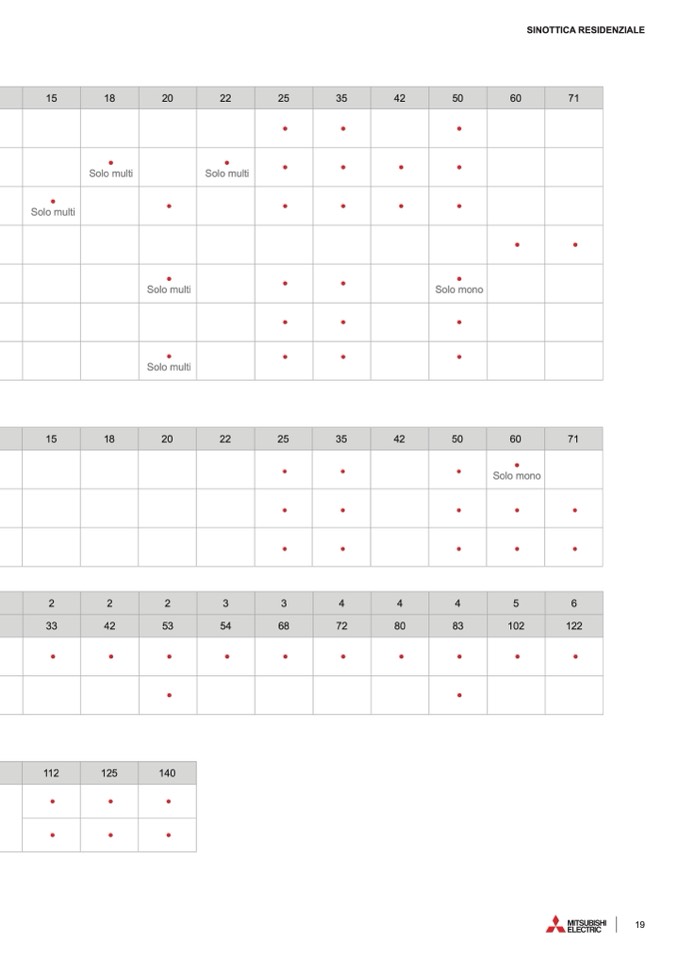 SINOTTICA RESIDENZIALE

| 15 | 18 | 20 | 22 | 25 | 35 | 42 | 50 | 60 | 71 |
|---|---|---|---|---|---|---|---|---|---|
| | | | | • | • | | • | | |
| | • Solo multi | | • Solo multi | • | • | • | • | | |
| • Solo multi | | • | | • | • | • | • | | |
| | | | | | | | | • | • |
| | | • Solo multi | | • | • | | • Solo mono | | |
| | | | | • | • | | • | | |
| | | • Solo multi | | • | • | | • | | |

| 15 | 18 | 20 | 22 | 25 | 35 | 42 | 50 | 60 | 71 |
|---|---|---|---|---|---|---|---|---|---|
| | | | | • | • | | • | • Solo mono | |
| | | | | • | • | | • | • | • |
| | | | | • | • | | • | • | • |

| 2 | 2 | 2 | 3 | 3 | 4 | 4 | 4 | 5 | 6 |
|---|---|---|---|---|---|---|---|---|---|
| 33 | 42 | 53 | 54 | 68 | 72 | 80 | 83 | 102 | 122 |
| • | • | • | • | • | • | • | • | • | • |
| | | • | | | | | • | | |

| 112 | 125 | 140 |
|---|---|---|
| • | • | • |
| • | • | • |

MITSUBISHI ELECTRIC

19